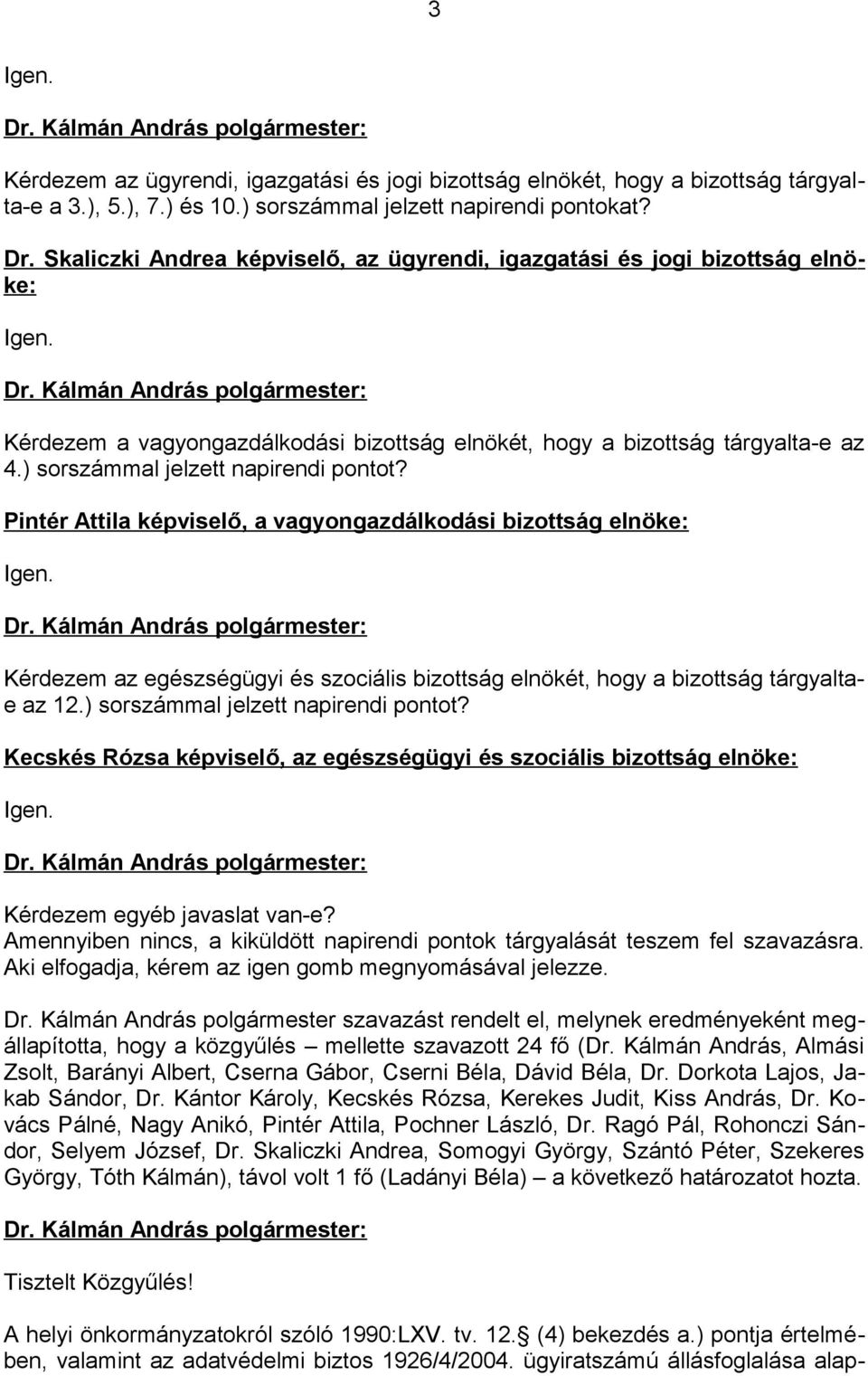 3

Igen.

Dr. Kálmán András polgármester:

Kérdezem az ügyrendi, igazgatási és jogi bizottság elnökét, hogy a bizottság tárgyalta-e a 3.), 5.), 7.) és 10.) sorszámmal jelzett napirendi pontokat?

Dr. Skaliczki Andrea képviselő, az ügyrendi, igazgatási és jogi bizottság elnöke:

Igen.

Dr. Kálmán András polgármester:

Kérdezem a vagyongazdálkodási bizottság elnökét, hogy a bizottság tárgyalta-e az 4.) sorszámmal jelzett napirendi pontot?

Pintér Attila képviselő, a vagyongazdálkodási bizottság elnöke:

Igen.

Dr. Kálmán András polgármester:

Kérdezem az egészségügyi és szociális bizottság elnökét, hogy a bizottság tárgyalta-e az 12.) sorszámmal jelzett napirendi pontot?

Kecskés Rózsa képviselő, az egészségügyi és szociális bizottság elnöke:

Igen.

Dr. Kálmán András polgármester:

Kérdezem egyéb javaslat van-e?
Amennyiben nincs, a kiküldött napirendi pontok tárgyalását teszem fel szavazásra. Aki elfogadja, kérem az igen gomb megnyomásával jelezze.

Dr. Kálmán András polgármester szavazást rendelt el, melynek eredményeként megállapította, hogy a közgyűlés – mellette szavazott 24 fő (Dr. Kálmán András, Almási Zsolt, Barányi Albert, Cserna Gábor, Cserni Béla, Dávid Béla, Dr. Dorkota Lajos, Jakab Sándor, Dr. Kántor Károly, Kecskés Rózsa, Kerekes Judit, Kiss András, Dr. Kovács Pálné, Nagy Anikó, Pintér Attila, Pochner László, Dr. Ragó Pál, Rohonczi Sándor, Selyem József, Dr. Skaliczki Andrea, Somogyi György, Szántó Péter, Szekeres György, Tóth Kálmán), távol volt 1 fő (Ladányi Béla) – a következő határozatot hozta.

Dr. Kálmán András polgármester:

Tisztelt Közgyűlés!

A helyi önkormányzatokról szóló 1990:LXV. tv. 12. (4) bekezdés a.) pontja értelmében, valamint az adatvédelmi biztos 1926/4/2004. ügyiratszámú állásfoglalása alap-